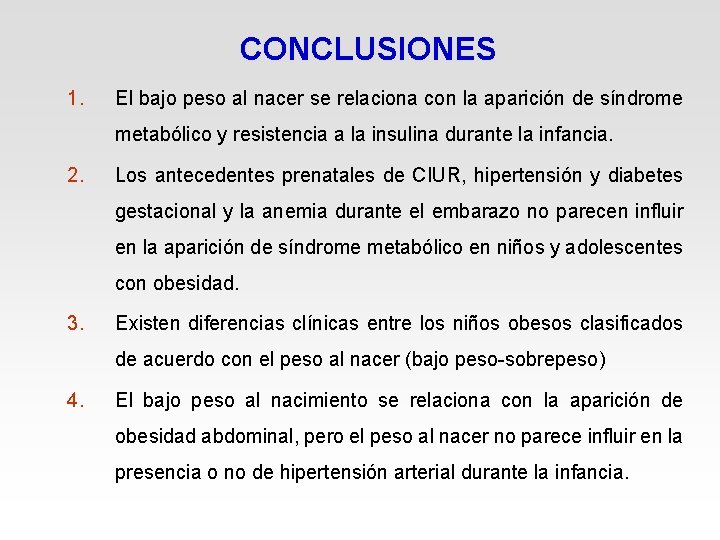 CONCLUSIONES

1. El bajo peso al nacer se relaciona con la aparición de síndrome metabólico y resistencia a la insulina durante la infancia.

2. Los antecedentes prenatales de CIUR, hipertensión y diabetes gestacional y la anemia durante el embarazo no parecen influir en la aparición de síndrome metabólico en niños y adolescentes con obesidad.

3. Existen diferencias clínicas entre los niños obesos clasificados de acuerdo con el peso al nacer (bajo peso-sobrepeso)

4. El bajo peso al nacimiento se relaciona con la aparición de obesidad abdominal, pero el peso al nacer no parece influir en la presencia o no de hipertensión arterial durante la infancia.